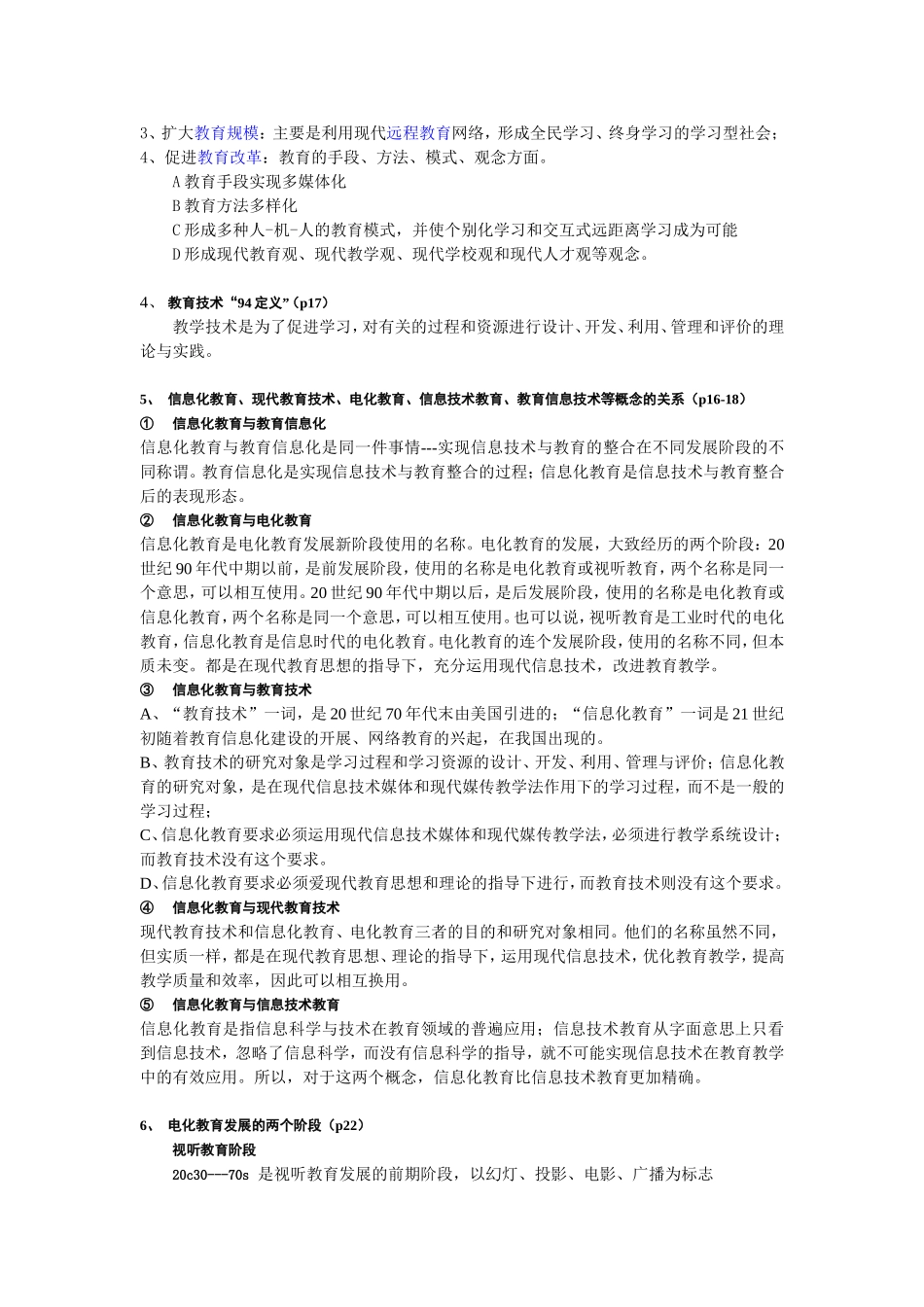 3、扩大教育规模：主要是利用现代远程教育网络，形成全民学习、终身学习的学习型社会；
4、促进教育改革：教育的手段、方法、模式、观念方面。
A 教育手段实现多媒体化
B 教育方法多样化
C 形成多种人-机-人的教育模式，并使个别化学习和交互式远距离学习成为可能
D 形成现代教育观、现代教学观、现代学校观和现代人才观等观念。

4、 教育技术“94 定义”(p17)
教学技术是为了促进学习，对有关的过程和资源进行设计、开发、利用、管理和评价的理论与实践。

5、 信息化教育、现代教育技术、电化教育、信息技术教育、教育信息技术等概念的关系（p16-18）
① 信息化教育与教育信息化
信息化教育与教育信息化是同一件事情---实现信息技术与教育的整合在不同发展阶段的不同称谓。教育信息化是实现信息技术与教育整合的过程；信息化教育是信息技术与教育整合后的表现形态。
② 信息化教育与电化教育
信息化教育是电化教育发展新阶段使用的名称。电化教育的发展，大致经历的两个阶段：20 世纪 90 年代中期以前，是前发展阶段，使用的名称是电化教育或视听教育，两个名称是同一个意思，可以相互使用。20 世纪 90 年代中期以后，是后发展阶段，使用的名称是电化教育或信息化教育，两个名称是同一个意思，可以相互使用。也可以说，视听教育是工业时代的电化教育，信息化教育是信息时代的电化教育。电化教育的连个发展阶段，使用的名称不同，但本质未变。都是在现代教育思想的指导下，充分运用现代信息技术，改进教育教学。
③ 信息化教育与教育技术
A、“教育技术”一词，是 20 世纪 70 年代末由美国引进的；“信息化教育”一词是 21 世纪初随着教育信息化建设的开展、网络教育的兴起，在我国出现的。
B、教育技术的研究对象是学习过程和学习资源的设计、开发、利用、管理与评价；信息化教育的研究对象，是在现代信息技术媒体和现代媒传教学法作用下的学习过程，而不是一般的学习过程；
C、信息化教育要求必须运用现代信息技术媒体和现代媒传教学法，必须进行教学系统设计；而教育技术没有这个要求。
D、信息化教育要求必须爱现代教育思想和理论的指导下进行，而教育技术则没有这个要求。
④ 信息化教育与现代教育技术
现代教育技术和信息化教育、电化教育三者的目的和研究对象相同。他们的名称虽然不同，但实质一样，都是在现代教育思想、理论的指导下，运用现代信息技术，优化教育教学，提高教学质量和效率，因此可以相互换用。
⑤ 信息化教育与信息技术教育
信息化教育是指信息科学与技术在教育领域的普遍应用；信息技术教育从字面意思上只看到信息技术，忽略了信息科学，而没有信息科学的指导，就不可能实现信息技术在教育教学中的有效应用。所以，对于这两个概念，信息化教育比信息技术教育更加精确。

6、 电化教育发展的两个阶段（p22）
视听教育阶段
20c30---70s 是视听教育发展的前期阶段，以幻灯、投影、电影、广播为标志